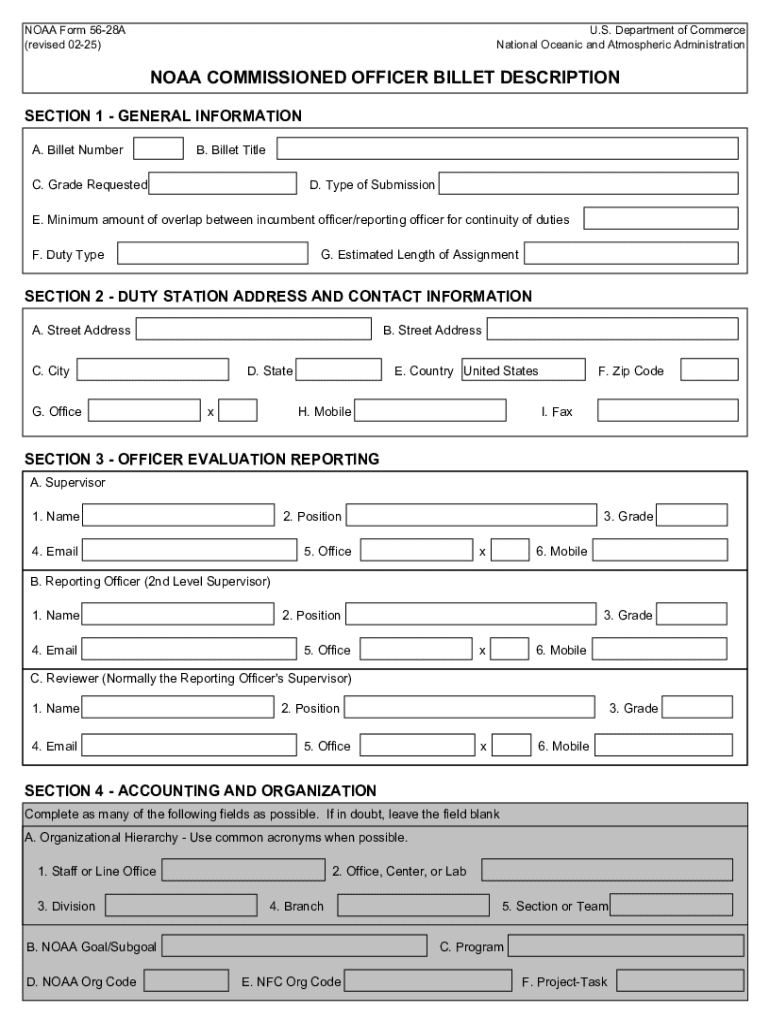 NOAA Form 56-28A
(revised 02-25)

U.S. Department of Commerce
National Oceanic and Atmospheric Administration

NOAA COMMISSIONED OFFICER BILLET DESCRIPTION

SECTION 1 - GENERAL INFORMATION

A. Billet Number B. Billet Title

C. Grade Requested D. Type of Submission

E. Minimum amount of overlap between incumbent officer/reporting officer for continuity of duties

F. Duty Type G. Estimated Length of Assignment

SECTION 2 - DUTY STATION ADDRESS AND CONTACT INFORMATION

A. Street Address B. Street Address

C. City D. State E. Country United States F. Zip Code

G. Office x H. Mobile I. Fax

SECTION 3 - OFFICER EVALUATION REPORTING

A. Supervisor

1. Name 2. Position 3. Grade

4. Email 5. Office x 6. Mobile

B. Reporting Officer (2nd Level Supervisor)

1. Name 2. Position 3. Grade

4. Email 5. Office x 6. Mobile

C. Reviewer (Normally the Reporting Officer's Supervisor)

1. Name 2. Position 3. Grade

4. Email 5. Office x 6. Mobile

SECTION 4 - ACCOUNTING AND ORGANIZATION

Complete as many of the following fields as possible. If in doubt, leave the field blank

A. Organizational Hierarchy - Use common acronyms when possible.

1. Staff or Line Office 2. Office, Center, or Lab

3. Division 4. Branch 5. Section or Team

B. NOAA Goal/Subgoal C. Program

D. NOAA Org Code E. NFC Org Code F. Project-Task